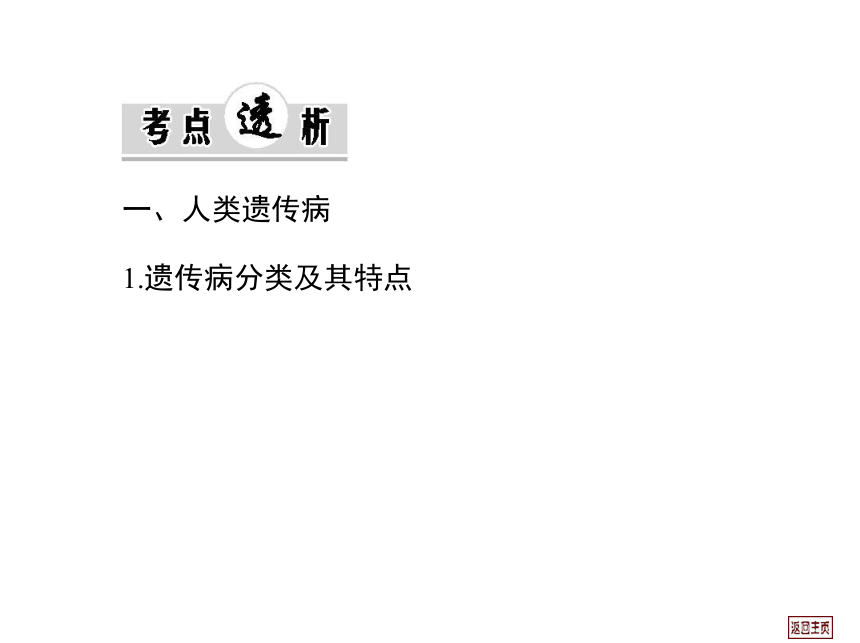 考点透析

一、人类遗传病

1.遗传病分类及其特点

返回主页